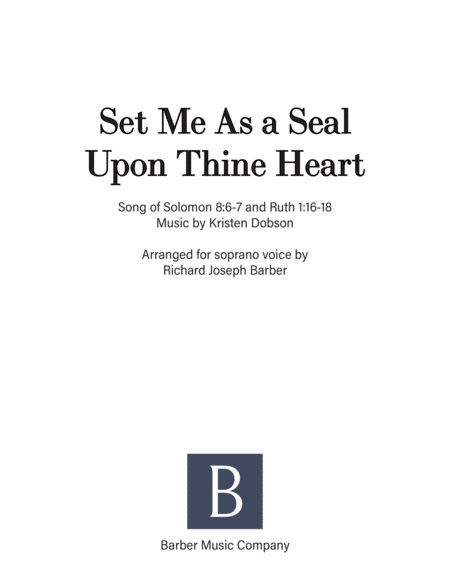 Set Me As a Seal
Upon Thine Heart

Song of Solomon 8:6-7 and Ruth 1:16-18
Music by Kristen Dobson

Arranged for soprano voice by
Richard Joseph Barber

B

Barber Music Company